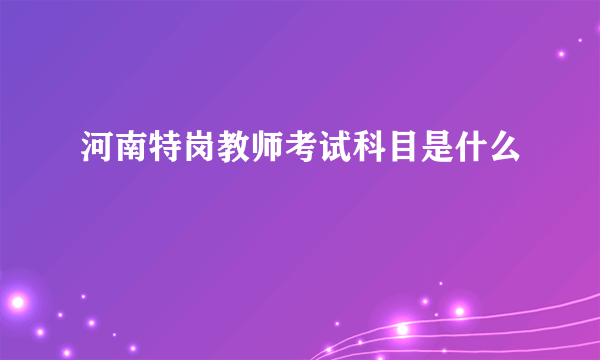 河南特岗教师考试科目是什么